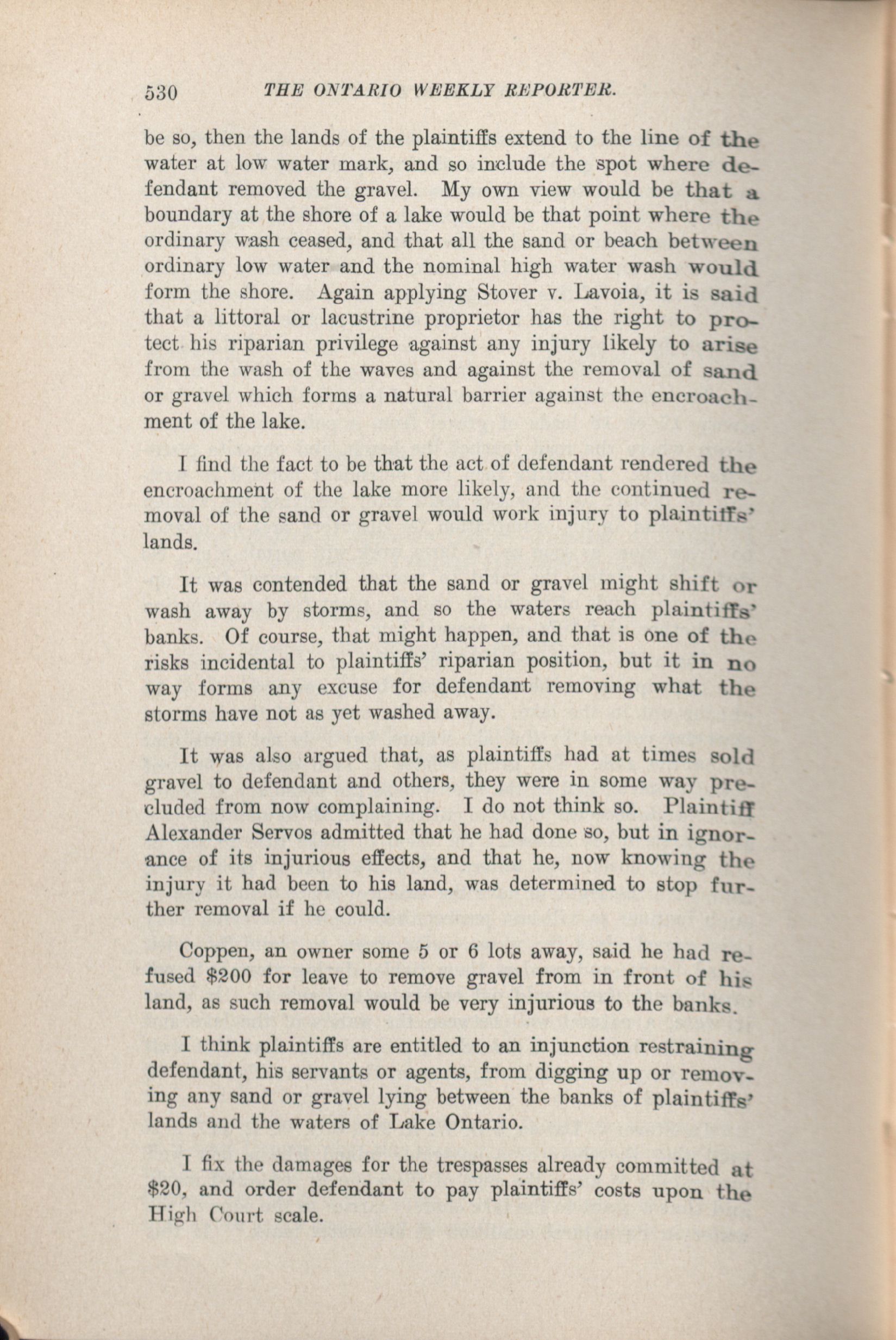 530 THE ONTARIO WEEKLY REPORTER.

be so, then the lands of the plaintiffs extend to the line of the water at low water mark, and so include the spot where defendant removed the gravel. My own view would be that a boundary at the shore of a lake would be that point where the ordinary wash ceased, and that all the sand or beach between ordinary low water and the nominal high water wash would form the shore. Again applying Stover v. Lavoia, it is said that a littoral or lacustrine proprietor has the right to protect his riparian privilege against any injury likely to arise from the wash of the waves and against the removal of sand or gravel which forms a natural barrier against the encroachment of the lake.

I find the fact to be that the act of defendant rendered the encroachment of the lake more likely, and the continued removal of the sand or gravel would work injury to plaintiffs' lands.

It was contended that the sand or gravel might shift or wash away by storms, and so the waters reach plaintiffs' banks. Of course, that might happen, and that is one of the risks incidental to plaintiffs' riparian position, but it in no way forms any excuse for defendant removing what the storms have not as yet washed away.

It was also argued that, as plaintiffs had at times sold gravel to defendant and others, they were in some way precluded from now complaining. I do not think so. Plaintiff Alexander Servos admitted that he had done so, but in ignorance of its injurious effects, and that he, now knowing the injury it had been to his land, was determined to stop further removal if he could.

Coppen, an owner some 5 or 6 lots away, said he had refused $200 for leave to remove gravel from in front of his land, as such removal would be very injurious to the banks.

I think plaintiffs are entitled to an injunction restraining defendant, his servants or agents, from digging up or removing any sand or gravel lying between the banks of plaintiffs' lands and the waters of Lake Ontario.

I fix the damages for the trespasses already committed at $20, and order defendant to pay plaintiffs' costs upon the High Court scale.